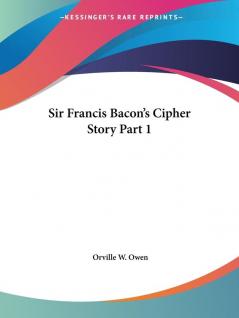 —KESSINGER'S RARE REPRINTS—

Sir Francis Bacon's Cipher Story Part 1

Orville W. Owen